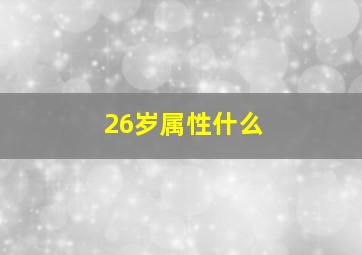 26岁属性什么